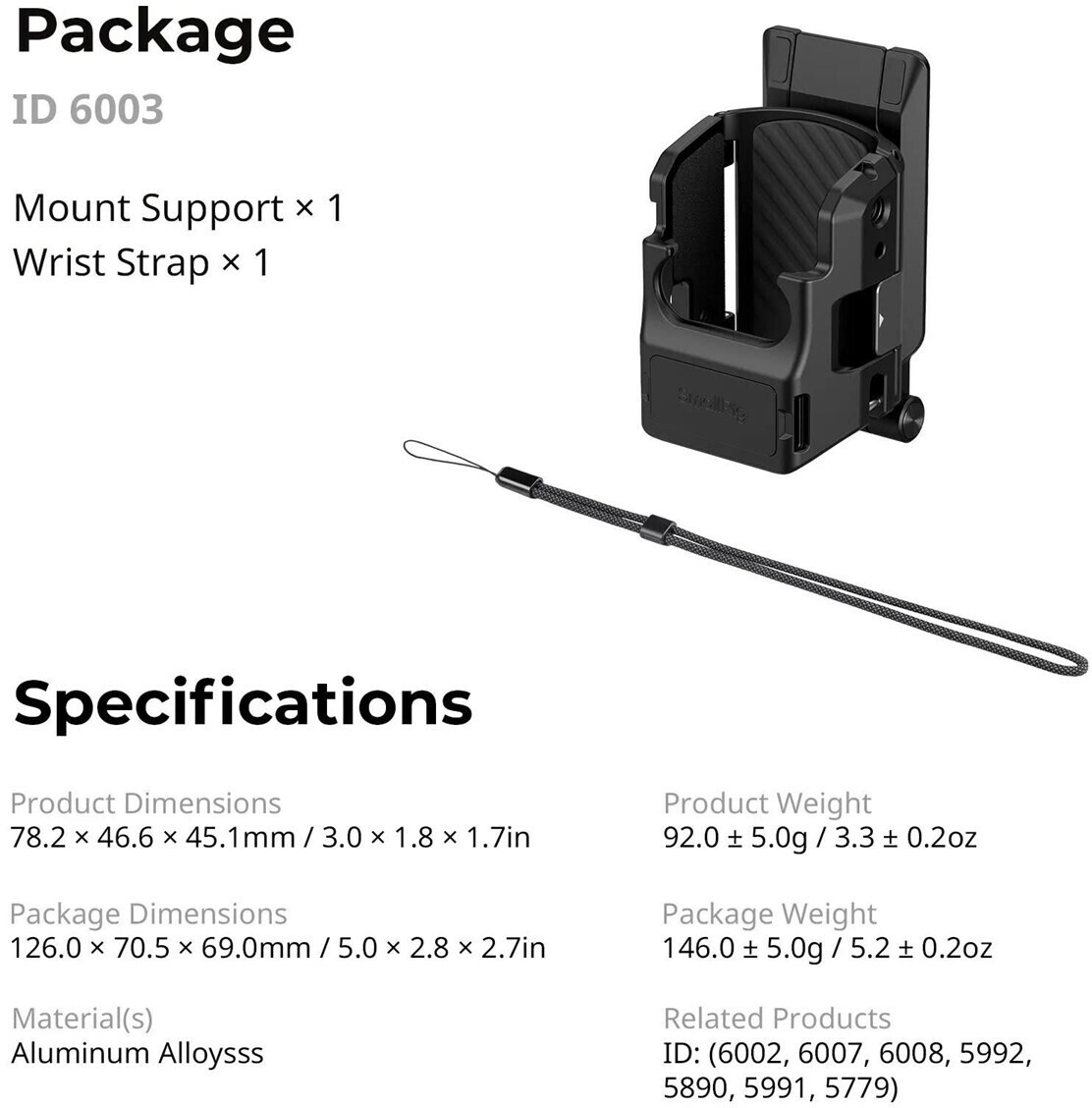 Package

ID 6003

Mount Support × 1
Wrist Strap × 1

Specifications

Product Dimensions
78.2 × 46.6 × 45.1mm / 3.0 × 1.8 × 1.7in

Package Dimensions
126.0 × 70.5 × 69.0mm / 5.0 × 2.8 × 2.7in

Material(s)
Aluminum Alloysss

Product Weight
92.0 ± 5.0g / 3.3 ± 0.2oz

Package Weight
146.0 ± 5.0g / 5.2 ± 0.2oz

Related Products
ID: (6002, 6007, 6008, 5992, 5890, 5991, 5779)